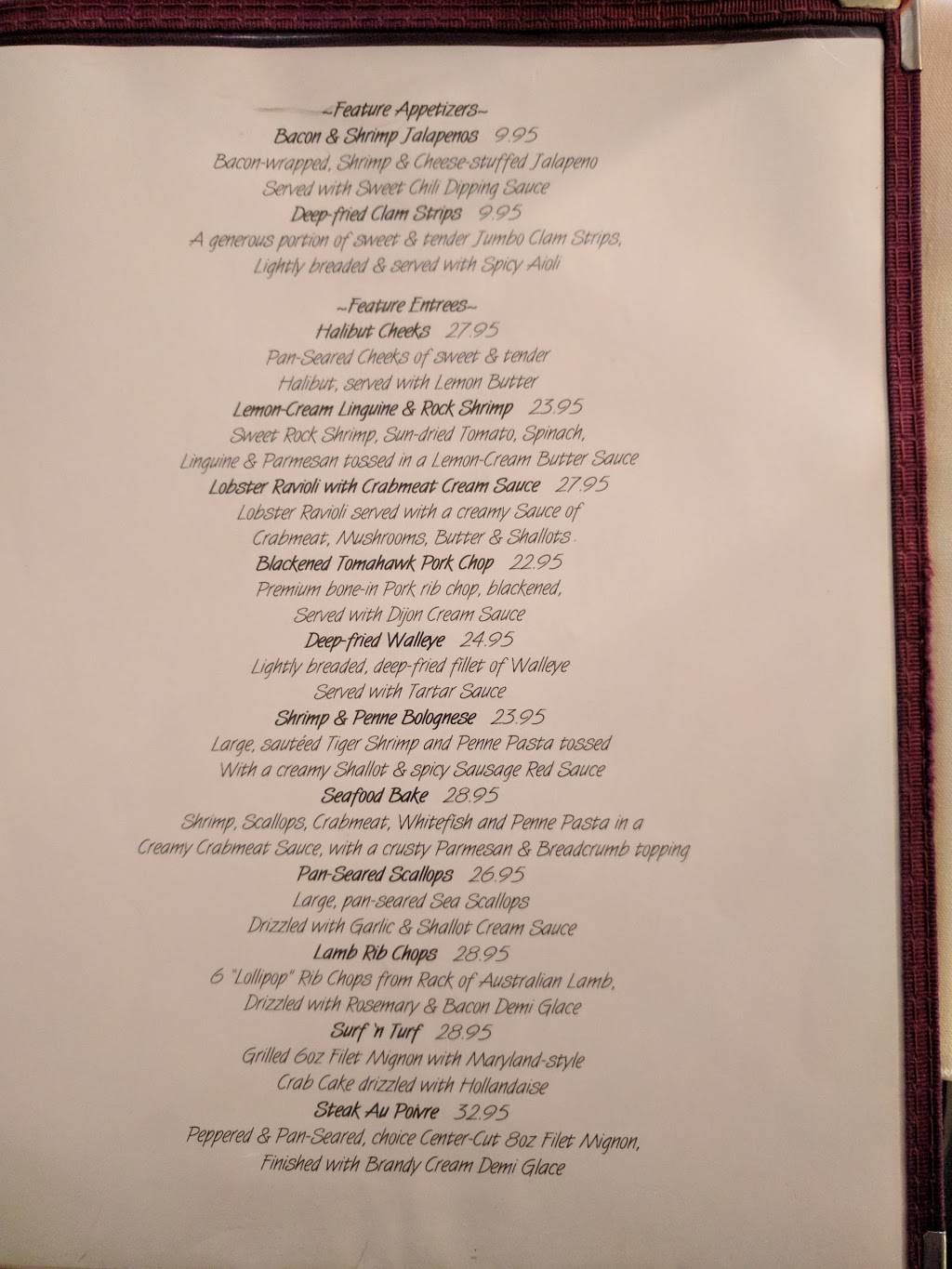 ~Feature Appetizers~

Bacon & Shrimp Jalapenos 9.95
Bacon-wrapped, Shrimp & Cheese-stuffed Jalapeno
Served with Sweet Chili Dipping Sauce

Deep-fried Clam Strips 9.95
A generous portion of sweet & tender Jumbo Clam Strips,
Lightly breaded & served with Spicy Aioli

~Feature Entrees~

Halibut Cheeks 27.95
Pan-Seared Cheeks of sweet & tender
Halibut, served with Lemon Butter

Lemon-Cream Linguine & Rock Shrimp 23.95
Sweet Rock Shrimp, Sun-dried Tomato, Spinach,
Linguine & Parmesan tossed in a Lemon-Cream Butter Sauce

Lobster Ravioli with Crabmeat Cream Sauce 27.95
Lobster Ravioli served with a creamy Sauce of
Crabmeat, Mushrooms, Butter & Shallots

Blackened Tomahawk Pork Chop 22.95
Premium bone-in Pork rib chop, blackened,
Served with Dijon Cream Sauce

Deep-fried Walleye 24.95
Lightly breaded, deep-fried fillet of Walleye
Served with Tartar Sauce

Shrimp & Penne Bolognese 23.95
Large, sautéed Tiger Shrimp and Penne Pasta tossed
With a creamy Shallot & spicy Sausage Red Sauce

Seafood Bake 28.95
Shrimp, Scallops, Crabmeat, Whitefish and Penne Pasta in a
Creamy Crabmeat Sauce, with a crusty Parmesan & Breadcrumb topping

Pan-Seared Scallops 26.95
Large, pan-seared Sea Scallops
Drizzled with Garlic & Shallot Cream Sauce

Lamb Rib Chops 28.95
6 "Lollipop" Rib Chops from Rack of Australian Lamb,
Drizzled with Rosemary & Bacon Demi Glace

Surf 'n Turf 28.95
Grilled 6oz Filet Mignon with Maryland-style
Crab Cake drizzled with Hollandaise

Steak Au Poivre 32.95
Peppered & Pan-Seared, choice Center-Cut 8oz Filet Mignon,
Finished with Brandy Cream Demi Glace